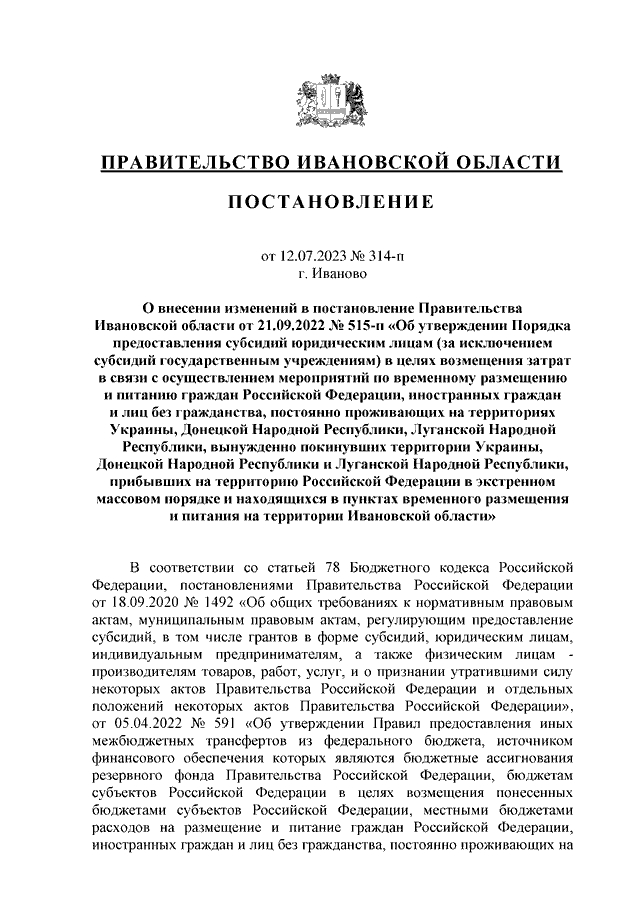 ПРАВИТЕЛЬСТВО ИВАНОВСКОЙ ОБЛАСТИ

ПОСТАНОВЛЕНИЕ

от 12.07.2023 № 314-п
г. Иваново

О внесении изменений в постановление Правительства Ивановской области от 21.09.2022 № 515-п «Об утверждении Порядка предоставления субсидий юридическим лицам (за исключением субсидий государственным учреждениям) в целях возмещения затрат в связи с осуществлением мероприятий по временному размещению и питанию граждан Российской Федерации, иностранных граждан и лиц без гражданства, постоянно проживающих на территориях Украины, Донецкой Народной Республики, Луганской Народной Республики, вынужденно покинувших территории Украины, Донецкой Народной Республики и Луганской Народной Республики, прибывших на территорию Российской Федерации в экстренном массовом порядке и находящихся в пунктах временного размещения и питания на территории Ивановской области»

В соответствии со статьей 78 Бюджетного кодекса Российской Федерации, постановлениями Правительства Российской Федерации от 18.09.2020 № 1492 «Об общих требованиях к нормативным правовым актам, муниципальным правовым актам, регулирующим предоставление субсидий, в том числе грантов в форме субсидий, юридическим лицам, индивидуальным предпринимателям, а также физическим лицам - производителям товаров, работ, услуг, и о признании утратившими силу некоторых актов Правительства Российской Федерации и отдельных положений некоторых актов Правительства Российской Федерации», от 05.04.2022 № 591 «Об утверждении Правил предоставления иных межбюджетных трансфертов из федерального бюджета, источником финансового обеспечения которых являются бюджетные ассигнования резервного фонда Правительства Российской Федерации, бюджетам субъектов Российской Федерации в целях возмещения понесенных бюджетами субъектов Российской Федерации, местными бюджетами расходов на размещение и питание граждан Российской Федерации, иностранных граждан и лиц без гражданства, постоянно проживающих на